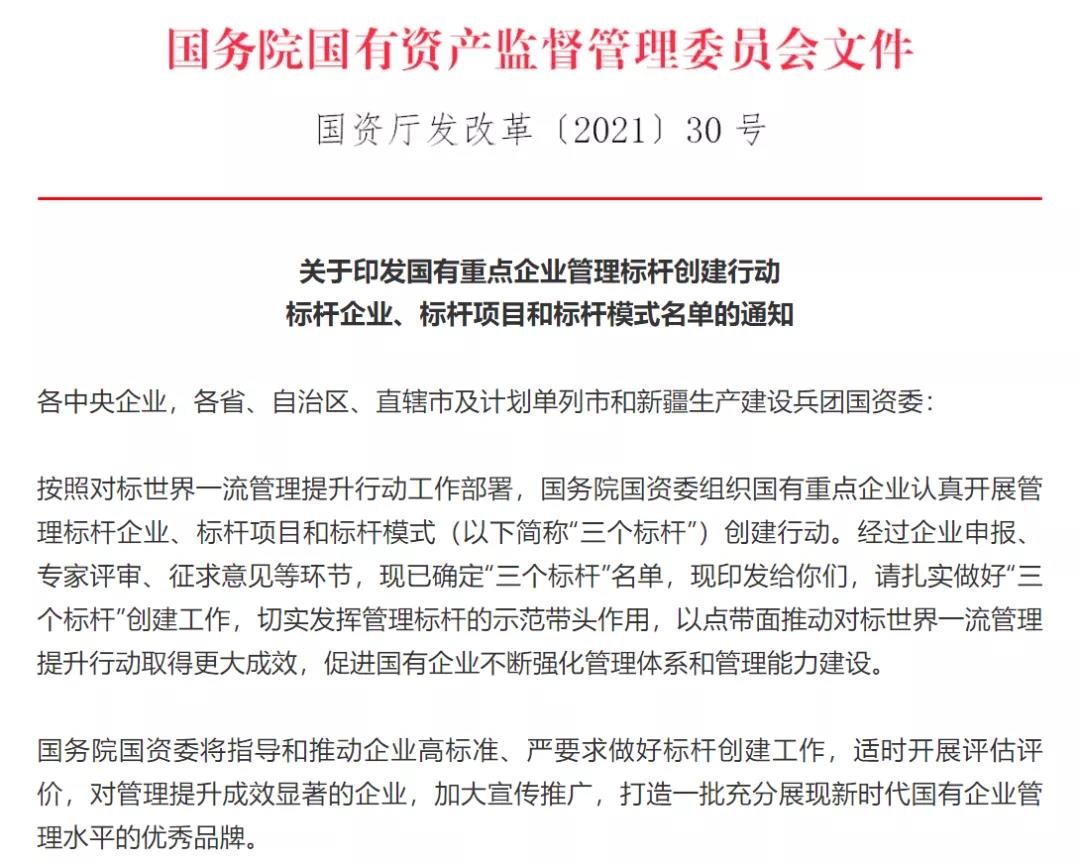 国务院国有资产监督管理委员会文件

国资厅发改革〔2021〕30号

关于印发国有重点企业管理标杆创建行动
标杆企业、标杆项目和标杆模式名单的通知

各中央企业，各省、自治区、直辖市及计划单列市和新疆生产建设兵团国资委：

按照对标世界一流管理提升行动工作部署，国务院国资委组织国有重点企业认真开展管理标杆企业、标杆项目和标杆模式（以下简称“三个标杆”）创建行动。经过企业申报、专家评审、征求意见等环节，现已确定“三个标杆”名单，现印发给你们，请扎实做好“三个标杆”创建工作，切实发挥管理标杆的示范带头作用，以点带面推动对标世界一流管理提升行动取得更大成效，促进国有企业不断强化管理体系和管理能力建设。

国务院国资委将指导和推动企业高标准、严要求做好标杆创建工作，适时开展评估评价，对管理提升成效显著的企业，加大宣传推广，打造一批充分展现新时代国有企业管理水平的优秀品牌。